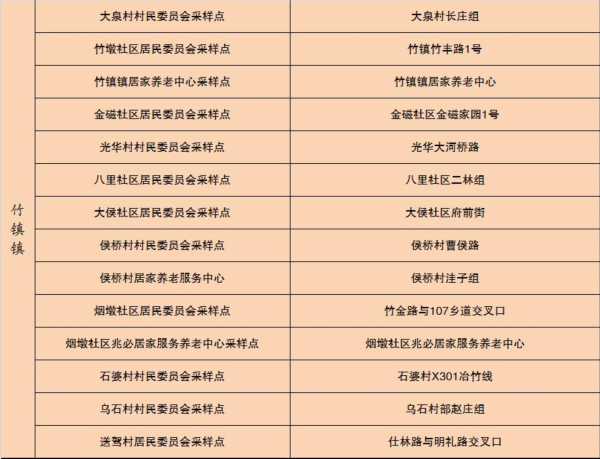 | 竹镇镇 | 大泉村村民委员会采样点 | 大泉村长庄组 |
|---|---|---|
| | 竹墩社区居民委员会采样点 | 竹镇竹丰路1号 |
| | 竹镇镇居家养老中心采样点 | 竹镇镇居家养老中心 |
| | 金磁社区居民委员会采样点 | 金磁社区金磁家园1号 |
| | 光华村村民委员会采样点 | 光华大河桥路 |
| | 八里社区居民委员会采样点 | 八里社区二林组 |
| | 大侯社区居民委员会采样点 | 大侯社区府前街 |
| | 侯桥村村民委员会采样点 | 侯桥村曹侯路 |
| | 侯桥村居家养老服务中心 | 侯桥村洼子组 |
| | 烟墩社区居民委员会采样点 | 竹金路与107乡道交叉口 |
| | 烟墩社区兆必居家服务养老中心采样点 | 烟墩社区兆必居家服务养老中心 |
| | 石婆村村民委员会采样点 | 石婆村X301冶竹线 |
| | 乌石村村民委员会采样点 | 乌石村部赵庄组 |
| | 送驾村居民委员会采样点 | 仕林路与明礼路交叉口 |